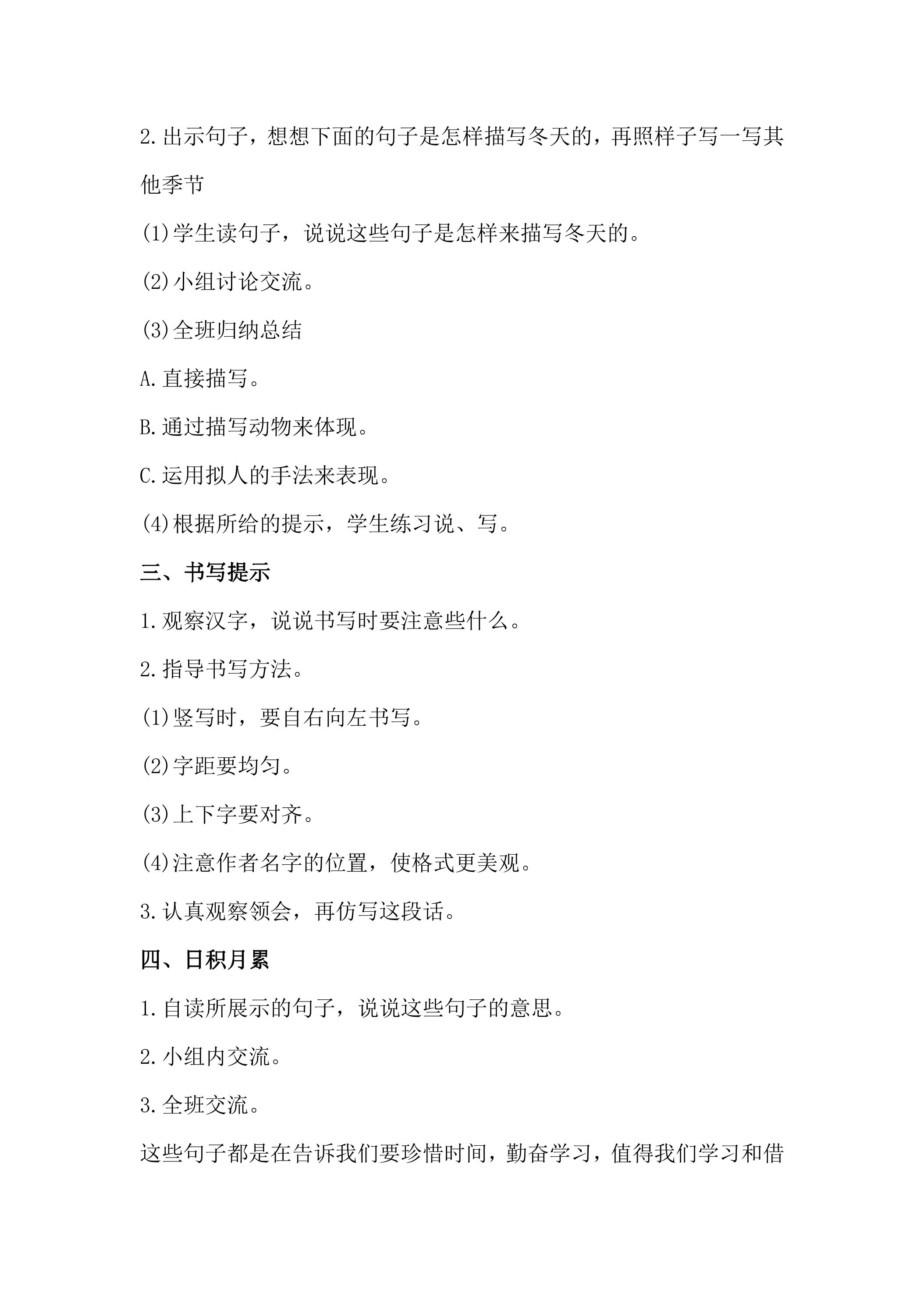 2.出示句子，想想下面的句子是怎样描写冬天的，再照样子写一写其他季节

(1)学生读句子，说说这些句子是怎样来描写冬天的。

(2)小组讨论交流。

(3)全班归纳总结

A.直接描写。

B.通过描写动物来体现。

C.运用拟人的手法来表现。

(4)根据所给的提示，学生练习说、写。

三、书写提示

1.观察汉字，说说书写时要注意些什么。

2.指导书写方法。

(1)竖写时，要自右向左书写。

(2)字距要均匀。

(3)上下字要对齐。

(4)注意作者名字的位置，使格式更美观。

3.认真观察领会，再仿写这段话。

四、日积月累

1.自读所展示的句子，说说这些句子的意思。

2.小组内交流。

3.全班交流。

这些句子都是在告诉我们要珍惜时间，勤奋学习，值得我们学习和借